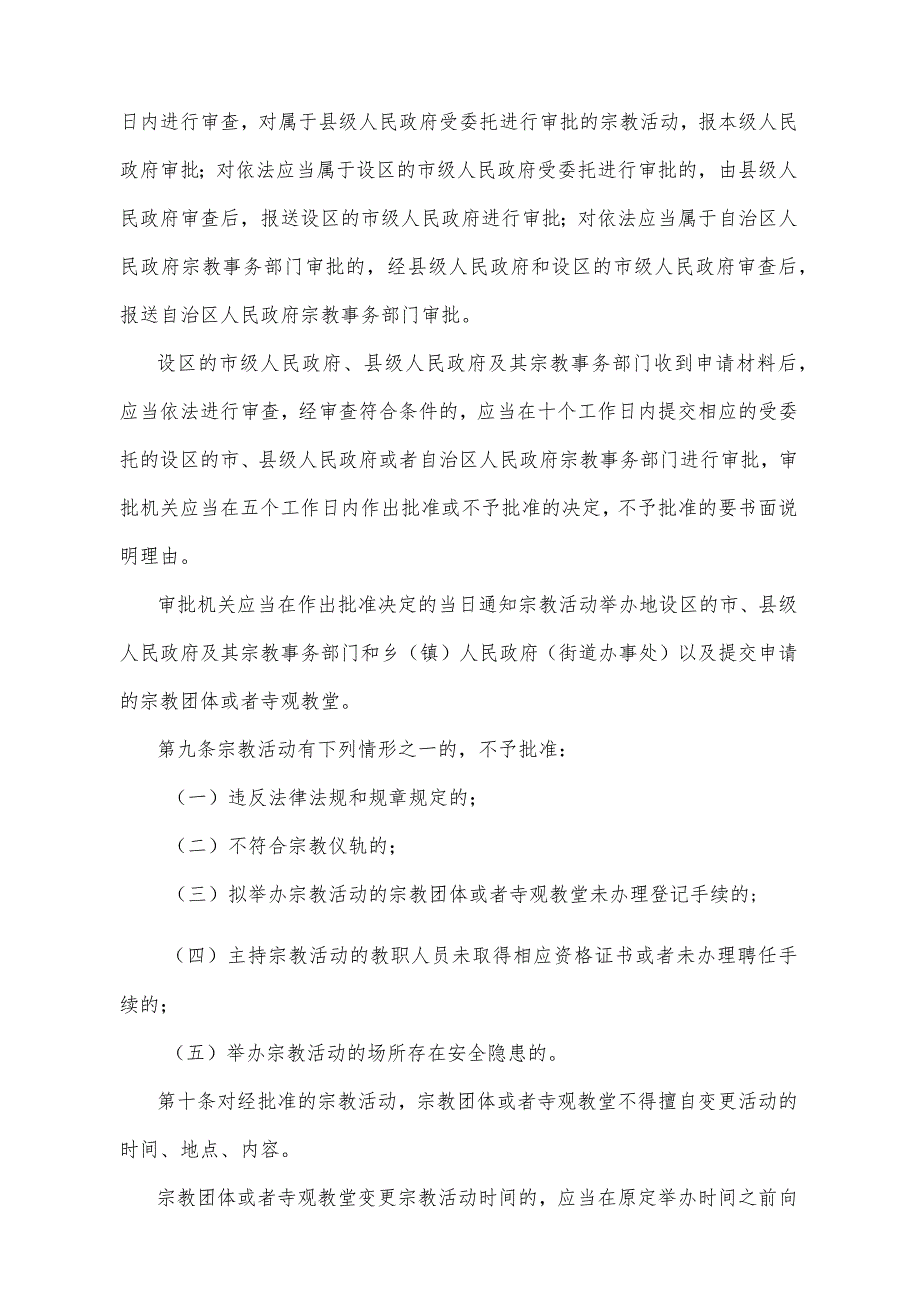 日内进行审查，对属于县级人民政府受委托进行审批的宗教活动，报本级人民政府审批；对依法应当属于设区的市级人民政府受委托进行审批的，由县级人民政府审查后，报送设区的市级人民政府进行审批；对依法应当属于自治区人民政府宗教事务部门审批的，经县级人民政府和设区的市级人民政府审查后，报送自治区人民政府宗教事务部门审批。

设区的市级人民政府、县级人民政府及其宗教事务部门收到申请材料后，应当依法进行审查，经审查符合条件的，应当在十个工作日内提交相应的受委托的设区的市、县级人民政府或者自治区人民政府宗教事务部门进行审批，审批机关应当在五个工作日内作出批准或不予批准的决定，不予批准的要书面说明理由。

审批机关应当在作出批准决定的当日通知宗教活动举办地设区的市、县级人民政府及其宗教事务部门和乡（镇）人民政府（街道办事处）以及提交申请的宗教团体或者寺观教堂。

第九条宗教活动有下列情形之一的，不予批准：

（一）违反法律法规和规章规定的；

（二）不符合宗教仪轨的；

（三）拟举办宗教活动的宗教团体或者寺观教堂未办理登记手续的；

（四）主持宗教活动的教职人员未取得相应资格证书或者未办理聘任手续的；

（五）举办宗教活动的场所存在安全隐患的。

第十条对经批准的宗教活动，宗教团体或者寺观教堂不得擅自变更活动的时间、地点、内容。

宗教团体或者寺观教堂变更宗教活动时间的，应当在原定举办时间之前向